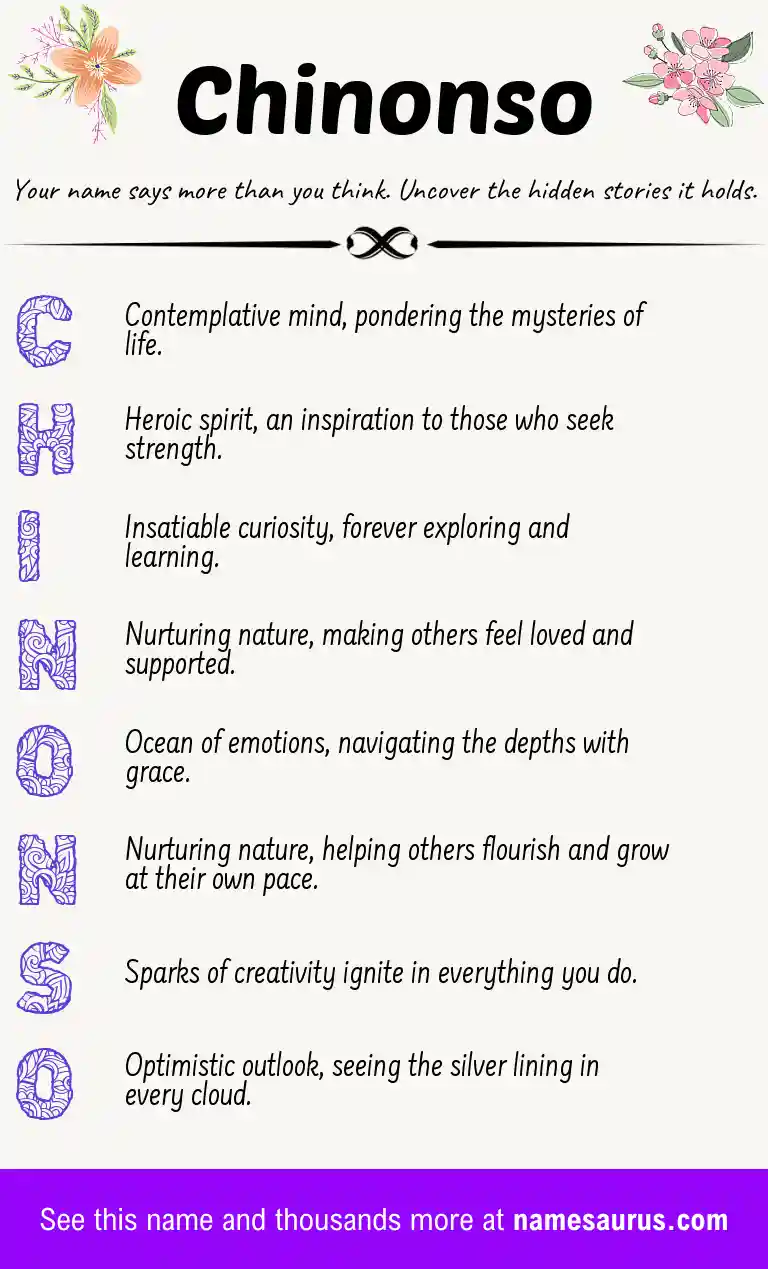 Chinonso

Your name says more than you think. Uncover the hidden stories it holds.

C
Contemplative mind, pondering the mysteries of life.

H
Heroic spirit, an inspiration to those who seek strength.

I
Insatiable curiosity, forever exploring and learning.

N
Nurturing nature, making others feel loved and supported.

O
Ocean of emotions, navigating the depths with grace.

N
Nurturing nature, helping others flourish and grow at their own pace.

S
Sparks of creativity ignite in everything you do.

O
Optimistic outlook, seeing the silver lining in every cloud.

See this name and thousands more at namesaurus.com